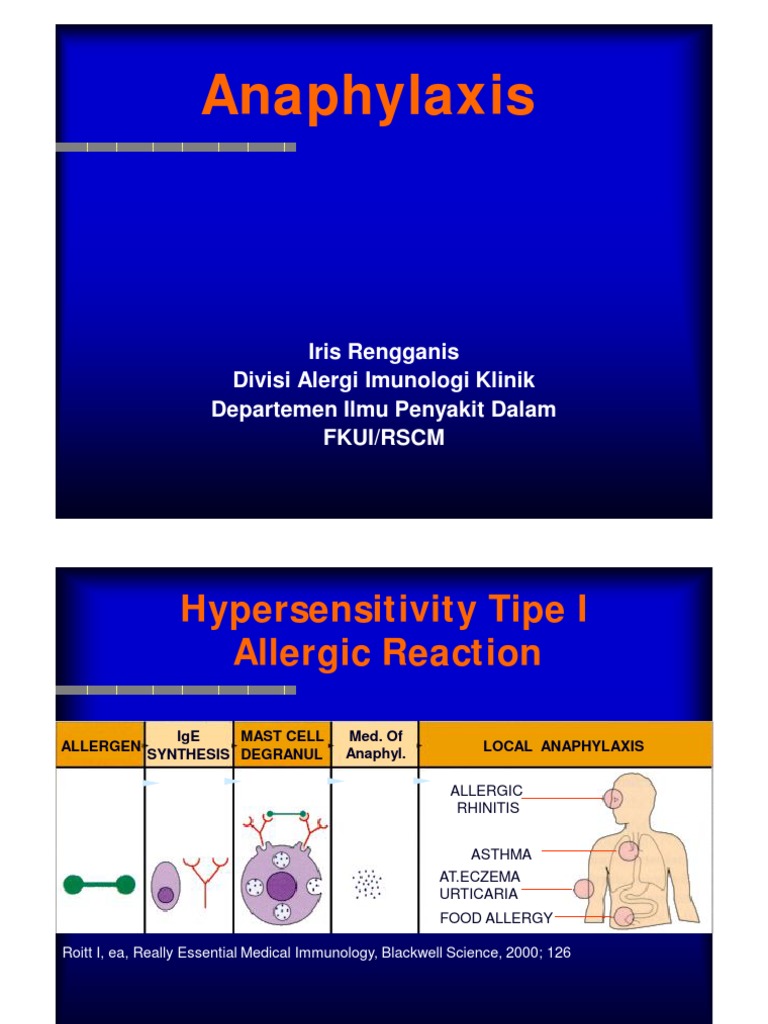 Anaphylaxis

Iris Rengganis
Divisi Alergi Imunologi Klinik
Departemen Ilmu Penyakit Dalam
FKUI/RSCM

Hypersensitivity Tipe I
Allergic Reaction

| ALLERGEN | IgE SYNTHESIS | MAST CELL DEGRANUL | Med. Of Anaphyl. | LOCAL ANAPHYLAXIS |
|---|---|---|---|---|

ALLERGIC RHINITIS

ASTHMA

AT.ECZEMA
URTICARIA

FOOD ALLERGY

Roitt I, ea, Really Essential Medical Immunology, Blackwell Science, 2000; 126